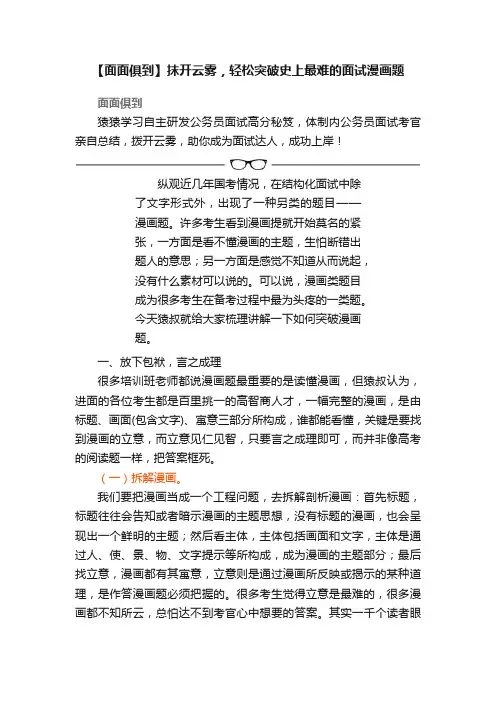 【面面俱到】抹开云雾，轻松突破史上最难的面试漫画题

面面俱到

猿猿学习自主研发公务员面试高分秘笈，体制内公务员面试考官亲自总结，拨开云雾，助你成为面试达人，成功上岸！

纵观近几年国考情况，在结构化面试中除了文字形式外，出现了一种另类的题目——漫画题。许多考生看到漫画提就开始莫名的紧张，一方面是看不懂漫画的主题，生怕断错出题人的意思；另一方面是感觉不知道从而说起，没有什么素材可以说的。可以说，漫画类题目成为很多考生在备考过程中最为头疼的一类题。今天猿叔就给大家梳理讲解一下如何突破漫画题。

一、放下包袱，言之成理

很多培训班老师都说漫画题最重要的是读懂漫画，但猿叔认为，进面的各位考生都是百里挑一的高智商人才，一幅完整的漫画，是由标题、画面(包含文字)、寓意三部分所构成，谁都能看懂，关键是要找到漫画的立意，而立意见仁见智，只要言之成理即可，而并非像高考的阅读题一样，把答案框死。

（一）拆解漫画。

我们要把漫画当成一个工程问题，去拆解剖析漫画：首先标题，标题往往会告知或者暗示漫画的主题思想，没有标题的漫画，也会呈现出一个鲜明的主题；然后看主体，主体包括画面和文字，主体是通过人、使、景、物、文字提示等所构成，成为漫画的主题部分；最后找立意，漫画都有其寓意，立意则是通过漫画所反映或揭示的某种道理，是作答漫画题必须把握的。很多考生觉得立意是最难的，很多漫画都不知所云，总怕达不到考官心中想要的答案。其实一千个读者眼